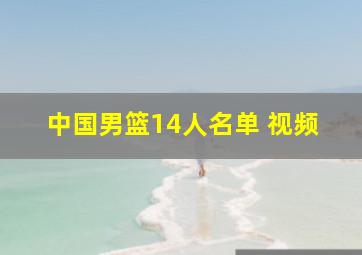 中国男篮14人名单 视频